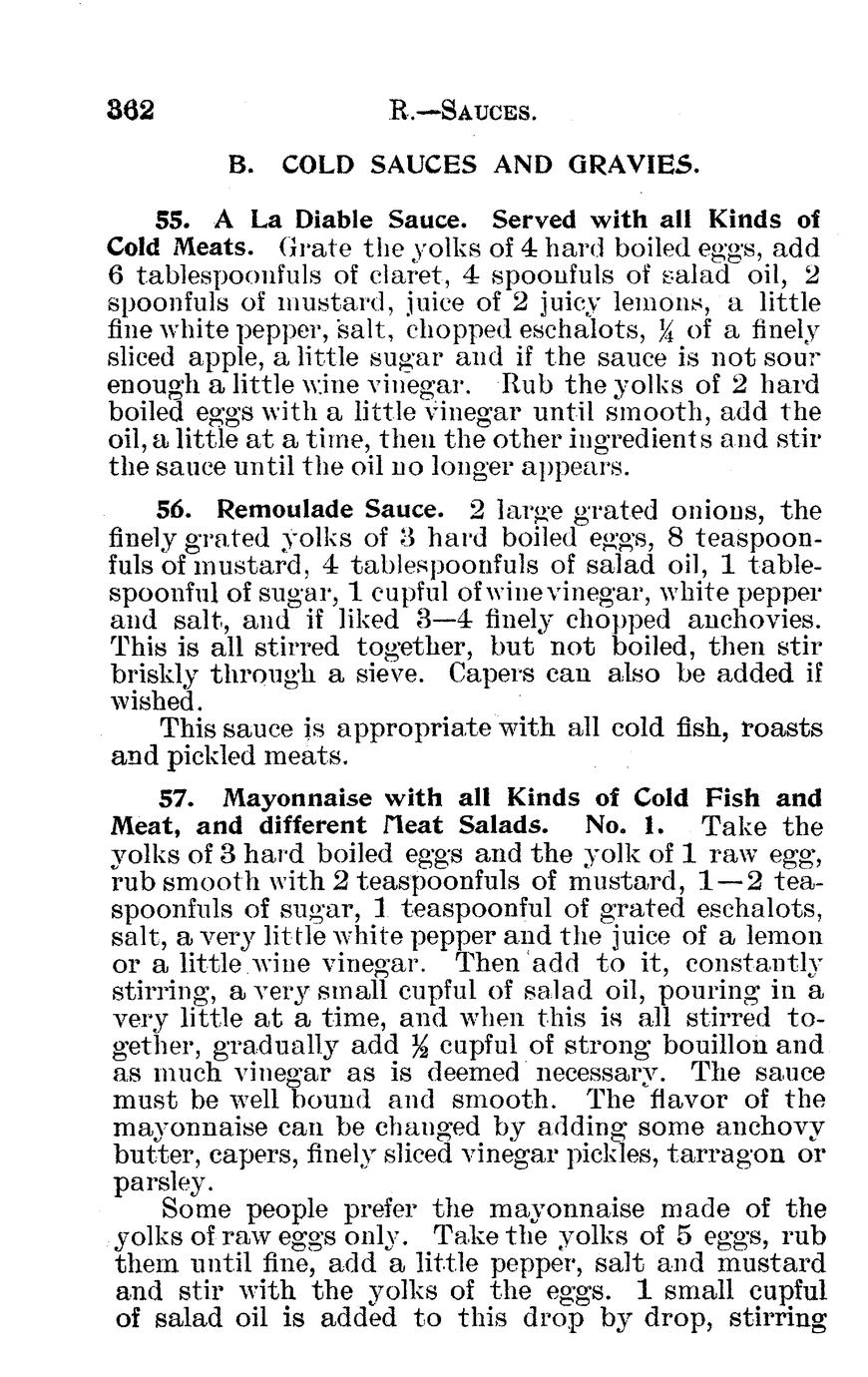 362 R.—SAUCES.

B. COLD SAUCES AND GRAVIES.

55. A La Diable Sauce. Served with all Kinds of Cold Meats. Grate the yolks of 4 hard boiled eggs, add 6 tablespoonfuls of claret, 4 spoonfuls of salad oil, 2 spoonfuls of mustard, juice of 2 juicy lemons, a little fine white pepper, salt, chopped eschalots, $\frac{1}{4}$ of a finely sliced apple, a little sugar and if the sauce is not sour enough a little wine vinegar. Rub the yolks of 2 hard boiled eggs with a little vinegar until smooth, add the oil, a little at a time, then the other ingredients and stir the sauce until the oil no longer appears.

56. Remoulade Sauce. 2 large grated onions, the finely grated yolks of 3 hard boiled eggs, 8 teaspoonfuls of mustard, 4 tablespoonfuls of salad oil, 1 tablespoonful of sugar, 1 cupful of wine vinegar, white pepper and salt, and if liked 3—4 finely chopped anchovies. This is all stirred together, but not boiled, then stir briskly through a sieve. Capers can also be added if wished.

This sauce is appropriate with all cold fish, roasts and pickled meats.

57. Mayonnaise with all Kinds of Cold Fish and Meat, and different Meat Salads. No. 1. Take the yolks of 3 hard boiled eggs and the yolk of 1 raw egg, rub smooth with 2 teaspoonfuls of mustard, 1—2 teaspoonfuls of sugar, 1 teaspoonful of grated eschalots, salt, a very little white pepper and the juice of a lemon or a little wine vinegar. Then add to it, constantly stirring, a very small cupful of salad oil, pouring in a very little at a time, and when this is all stirred together, gradually add $\frac{1}{2}$ cupful of strong bouillon and as much vinegar as is deemed necessary. The sauce must be well bound and smooth. The flavor of the mayonnaise can be changed by adding some anchovy butter, capers, finely sliced vinegar pickles, tarragon or parsley.

Some people prefer the mayonnaise made of the yolks of raw eggs only. Take the yolks of 5 eggs, rub them until fine, add a little pepper, salt and mustard and stir with the yolks of the eggs. 1 small cupful of salad oil is added to this drop by drop, stirring